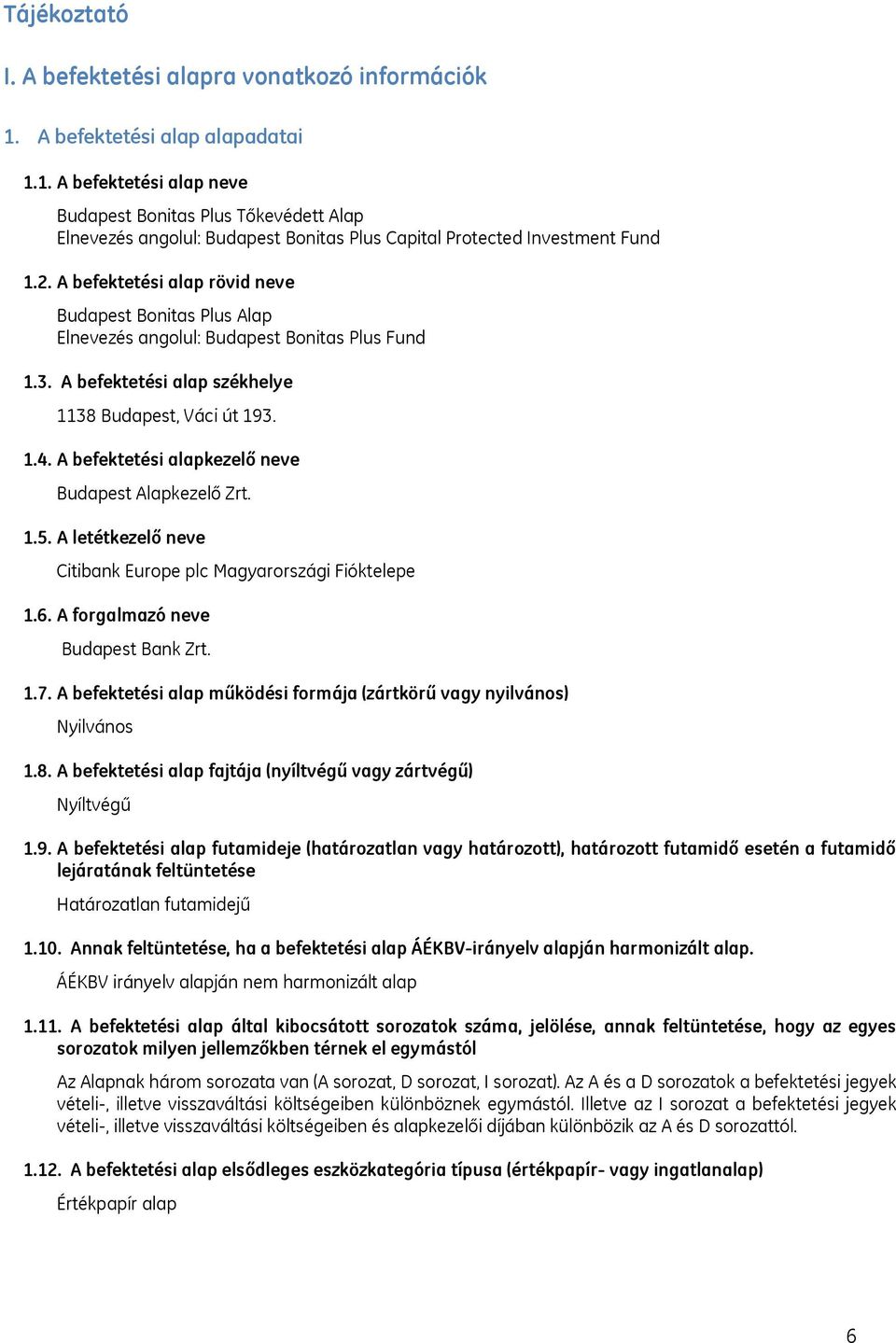 Tájékoztató

I. A befektetési alapra vonatkozó információk

1. A befektetési alap alapadatai

1.1. A befektetési alap neve

Budapest Bonitas Plus Tőkevédett Alap
Elnevezés angolul: Budapest Bonitas Plus Capital Protected Investment Fund

1.2. A befektetési alap rövid neve

Budapest Bonitas Plus Alap
Elnevezés angolul: Budapest Bonitas Plus Fund

1.3. A befektetési alap székhelye

1138 Budapest, Váci út 193.

1.4. A befektetési alapkezelő neve

Budapest Alapkezelő Zrt.

1.5. A letétkezelő neve

Citibank Europe plc Magyarországi Fióktelepe

1.6. A forgalmazó neve

Budapest Bank Zrt.

1.7. A befektetési alap működési formája (zártkörű vagy nyilvános)

Nyilvános

1.8. A befektetési alap fajtája (nyíltvégű vagy zártvégű)

Nyíltvégű

1.9. A befektetési alap futamideje (határozatlan vagy határozott), határozott futamidő esetén a futamidő lejáratának feltüntetése

Határozatlan futamidejű

1.10. Annak feltüntetése, ha a befektetési alap ÁÉKBV-irányelv alapján harmonizált alap.

ÁÉKBV irányelv alapján nem harmonizált alap

1.11. A befektetési alap által kibocsátott sorozatok száma, jelölése, annak feltüntetése, hogy az egyes sorozatok milyen jellemzőkben térnek el egymástól

Az Alapnak három sorozata van (A sorozat, D sorozat, I sorozat). Az A és a D sorozatok a befektetési jegyek vételi-, illetve visszaváltási költségeiben különböznek egymástól. Illetve az I sorozat a befektetési jegyek vételi-, illetve visszaváltási költségeiben és alapkezelői díjában különbözik az A és D sorozattól.

1.12. A befektetési alap elsődleges eszközkategória típusa (értékpapír- vagy ingatlanalap)

Értékpapír alap

6